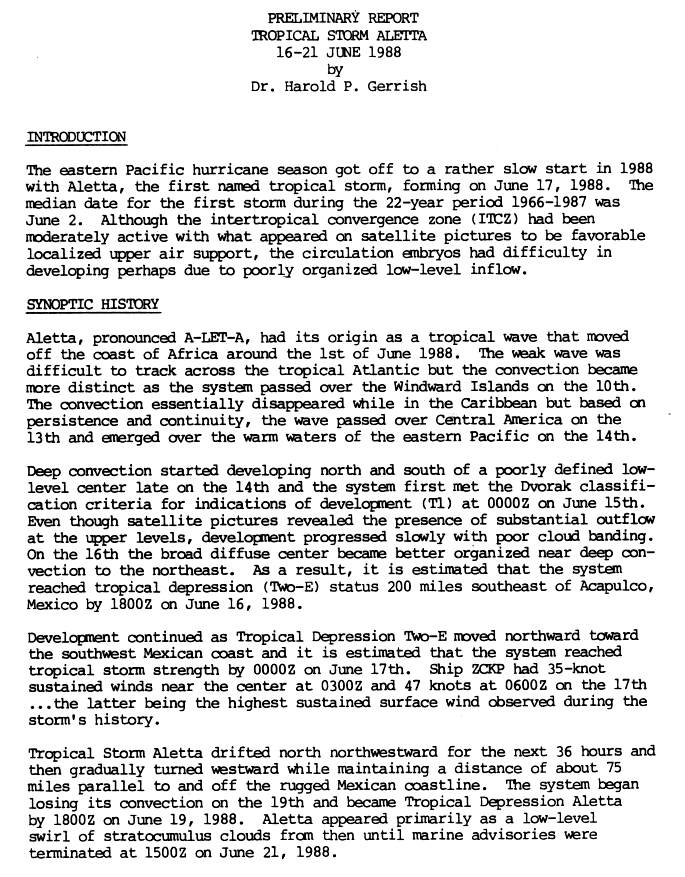 PRELIMINARY REPORT
TROPICAL STORM ALETTA
16-21 JUNE 1988
by
Dr. Harold P. Gerrish

INTRODUCTION

The eastern Pacific hurricane season got off to a rather slow start in 1988 with Aletta, the first named tropical storm, forming on June 17, 1988. The median date for the first storm during the 22-year period 1966-1987 was June 2. Although the intertropical convergence zone (ITCZ) had been moderately active with what appeared on satellite pictures to be favorable localized upper air support, the circulation embryos had difficulty in developing perhaps due to poorly organized low-level inflow.

SYNOPTIC HISTORY

Aletta, pronounced A-LET-A, had its origin as a tropical wave that moved off the coast of Africa around the 1st of June 1988. The weak wave was difficult to track across the tropical Atlantic but the convection became more distinct as the system passed over the Windward Islands on the 10th. The convection essentially disappeared while in the Caribbean but based on persistence and continuity, the wave passed over Central America on the 13th and emerged over the warm waters of the eastern Pacific on the 14th.

Deep convection started developing north and south of a poorly defined low-level center late on the 14th and the system first met the Dvorak classification criteria for indications of development (T1) at 0000Z on June 15th. Even though satellite pictures revealed the presence of substantial outflow at the upper levels, development progressed slowly with poor cloud banding. On the 16th the broad diffuse center became better organized near deep convection to the northeast. As a result, it is estimated that the system reached tropical depression (Two-E) status 200 miles southeast of Acapulco, Mexico by 1800Z on June 16, 1988.

Development continued as Tropical Depression Two-E moved northward toward the southwest Mexican coast and it is estimated that the system reached tropical storm strength by 0000Z on June 17th. Ship ZCKP had 35-knot sustained winds near the center at 0300Z and 47 knots at 0600Z on the 17th ...the latter being the highest sustained surface wind observed during the storm's history.

Tropical Storm Aletta drifted north northwestward for the next 36 hours and then gradually turned westward while maintaining a distance of about 75 miles parallel to and off the rugged Mexican coastline. The system began losing its convection on the 19th and became Tropical Depression Aletta by 1800Z on June 19, 1988. Aletta appeared primarily as a low-level swirl of stratocumulus clouds from then until marine advisories were terminated at 1500Z on June 21, 1988.